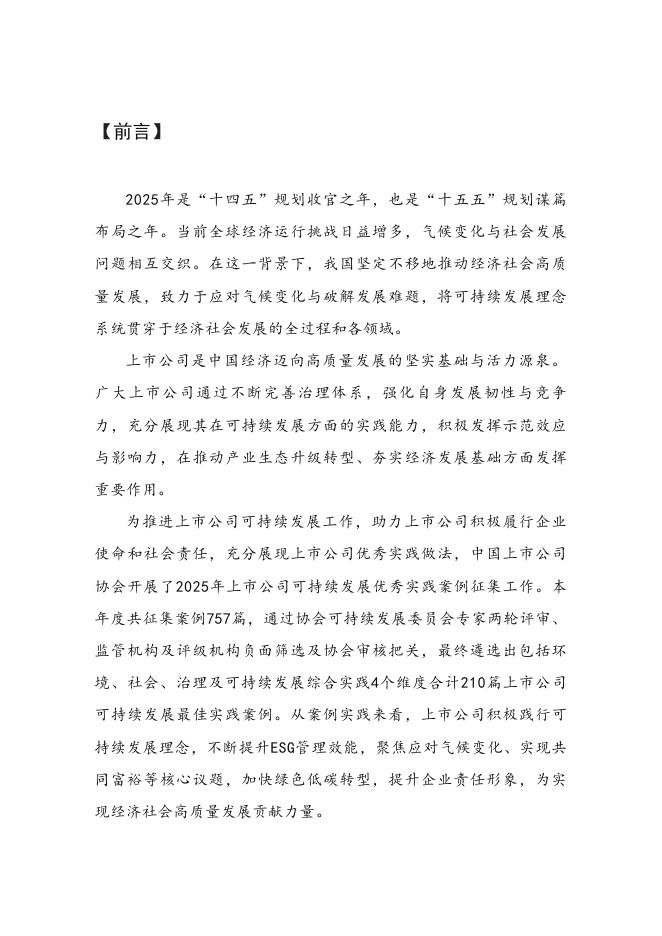 【前言】

2025年是“十四五”规划收官之年，也是“十五五”规划谋篇布局之年。当前全球经济运行挑战日益增多，气候变化与社会发展问题相互交织。在这一背景下，我国坚定不移地推动经济社会高质量发展，致力于应对气候变化与破解发展难题，将可持续发展理念系统贯穿于经济社会发展的全过程和各领域。

上市公司是中国经济迈向高质量发展的坚实基础与活力源泉。广大上市公司通过不断完善治理体系，强化自身发展韧性与竞争力，充分展现其在可持续发展方面的实践能力，积极发挥示范效应与影响力，在推动产业生态升级转型、夯实经济发展基础方面发挥重要作用。

为推进上市公司可持续发展工作，助力上市公司积极履行企业使命和社会责任，充分展现上市公司优秀实践做法，中国上市公司协会开展了2025年上市公司可持续发展优秀实践案例征集工作。本年度共征集案例757篇，通过协会可持续发展委员会专家两轮评审、监管机构及评级机构负面筛选及协会审核把关，最终遴选出包括环境、社会、治理及可持续发展综合实践4个维度合计210篇上市公司可持续发展最佳实践案例。从案例实践来看，上市公司积极践行可持续发展理念，不断提升ESG管理效能，聚焦应对气候变化、实现共同富裕等核心议题，加快绿色低碳转型，提升企业责任形象，为实现经济社会高质量发展贡献力量。